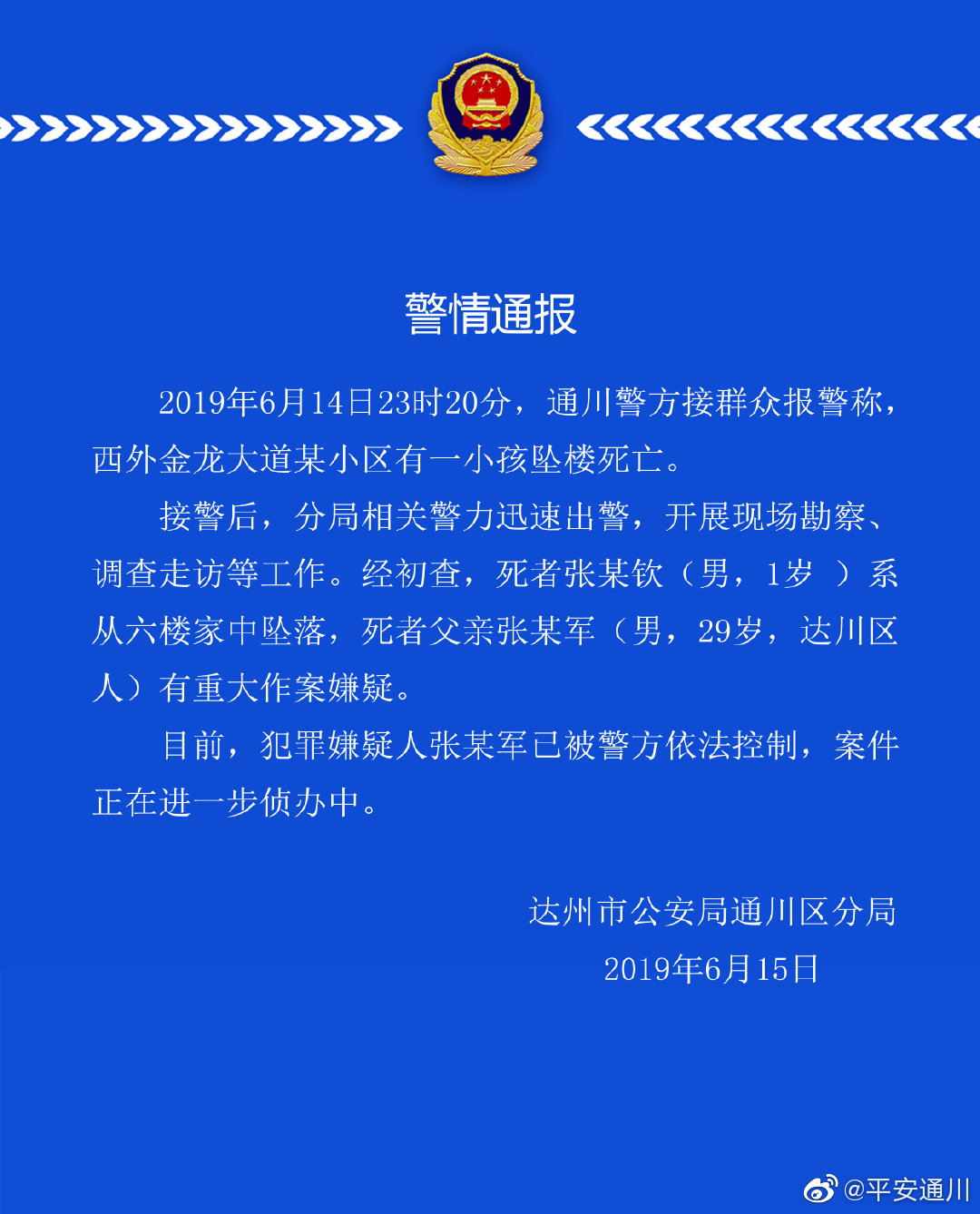 警情通报

2019年6月14日23时20分，通川警方接群众报警称，西外金龙大道某小区有一小孩坠楼死亡。

接警后，分局相关警力迅速出警，开展现场勘察、调查走访等工作。经初查，死者张某钦（男，1岁 ）系从六楼家中坠落，死者父亲张某军（男，29岁，达川区人）有重大作案嫌疑。

目前，犯罪嫌疑人张某军已被警方依法控制，案件正在进一步侦办中。

达州市公安局通川区分局
2019年6月15日

@平安通川